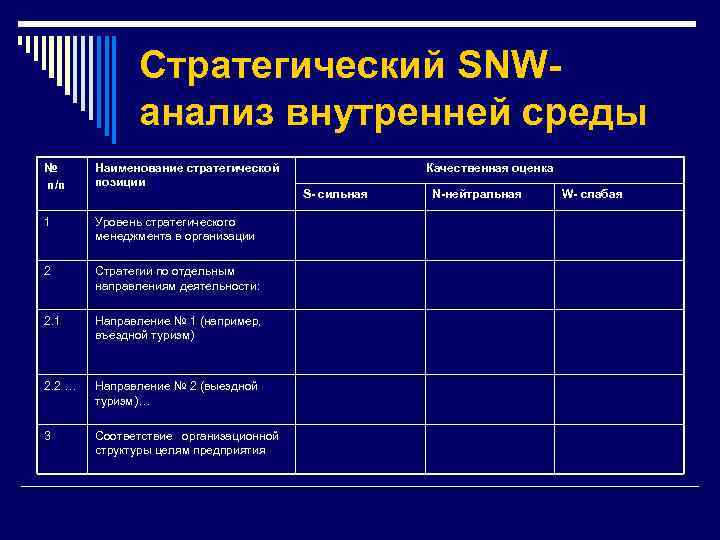 Стратегический SNW-анализ внутренней среды

| № п/п | Наименование стратегической позиции | Качественная оценка | | |
|---|---|---|---|---|
| | | S- сильная | N-нейтральная | W- слабая |
| 1 | Уровень стратегического менеджмента в организации | | | |
| 2 | Стратегии по отдельным направлениям деятельности: | | | |
| 2.1 | Направление № 1 (например, въездной туризм) | | | |
| 2.2 … | Направление № 2 (выездной туризм)… | | | |
| 3 | Соответствие организационной структуры целям предприятия | | | |